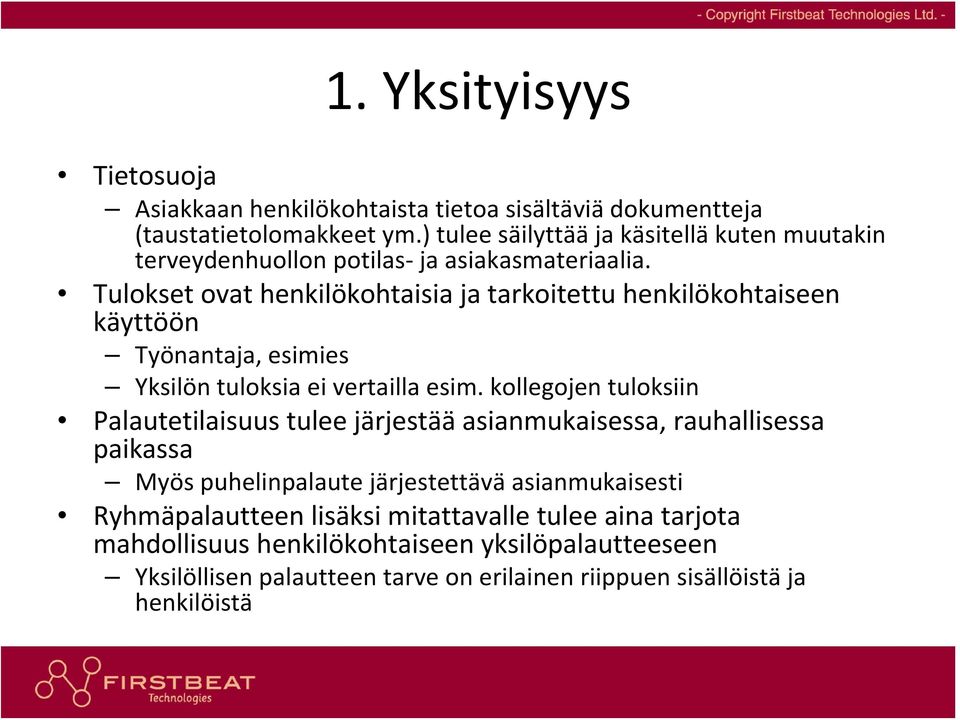 - Copyright Firstbeat Technologies Ltd. -

1. Yksityisyys

• Tietosuoja
– Asiakkaan henkilökohtaista tietoa sisältäviä dokumentteja (taustatietolomakkeet ym.) tulee säilyttää ja käsitellä kuten muutakin terveydenhuollon potilas- ja asiakasmateriaalia.
• Tulokset ovat henkilökohtaisia ja tarkoitettu henkilökohtaiseen käyttöön
– Työnantaja, esimies
– Yksilön tuloksia ei vertailla esim. kollegojen tuloksiin
• Palautetilaisuus tulee järjestää asianmukaisessa, rauhallisessa paikassa
– Myös puhelinpalaute järjestettävä asianmukaisesti
• Ryhmäpalautteen lisäksi mitattavalle tulee aina tarjota mahdollisuus henkilökohtaiseen yksilöpalautteeseen
– Yksilöllisen palautteen tarve on erilainen riippuen sisällöistä ja henkilöistä

FIRSTBEAT
Technologies